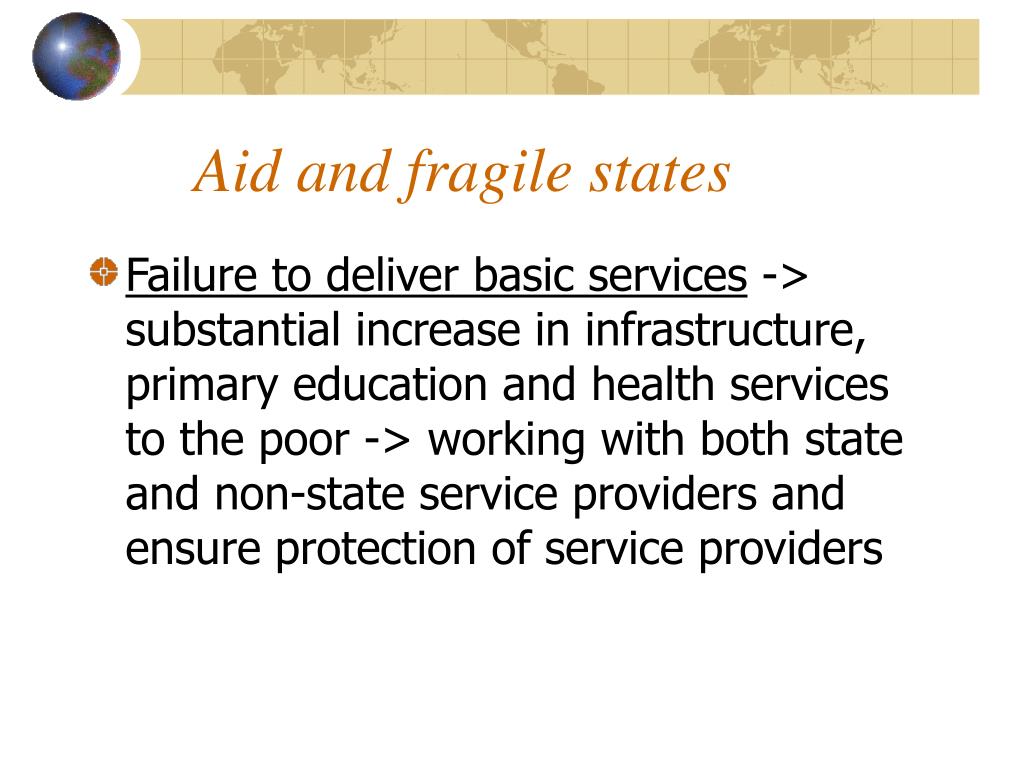 Aid and fragile states

Failure to deliver basic services -> substantial increase in infrastructure, primary education and health services to the poor -> working with both state and non-state service providers and ensure protection of service providers